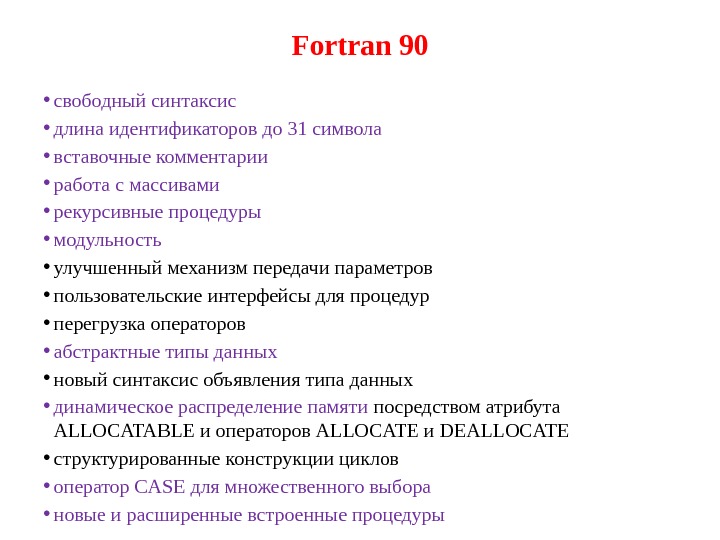 Fortran 90

• свободный синтаксис
• длина идентификаторов до 31 символа
• вставочные комментарии
• работа с массивами
• рекурсивные процедуры
• модульность
• улучшенный механизм передачи параметров
• пользовательские интерфейсы для процедур
• перегрузка операторов
• абстрактные типы данных
• новый синтаксис объявления типа данных
• динамическое распределение памяти посредством атрибута ALLOCATABLE и операторов ALLOCATE и DEALLOCATE
• структурированные конструкции циклов
• оператор CASE для множественного выбора
• новые и расширенные встроенные процедуры